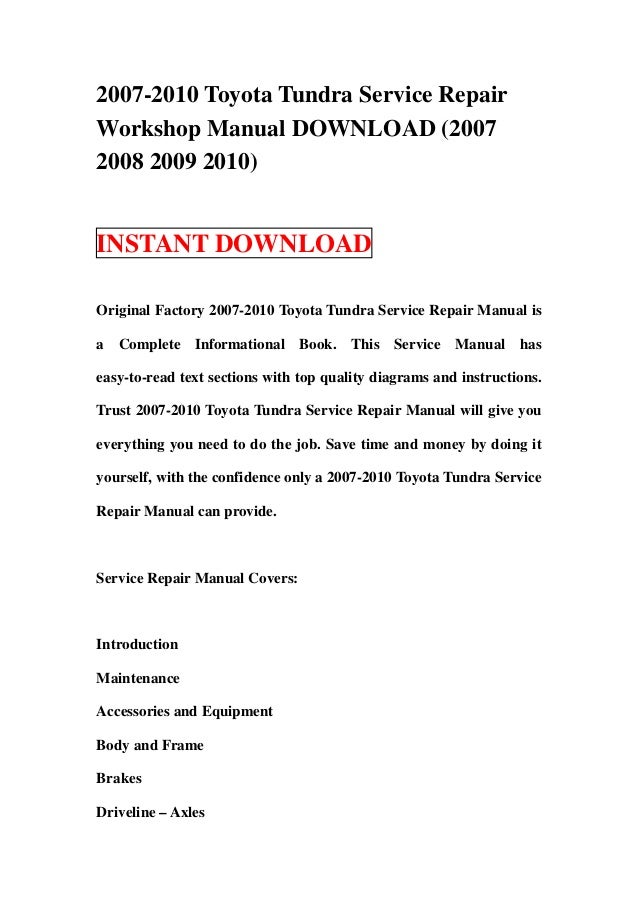 2007-2010 Toyota Tundra Service Repair Workshop Manual DOWNLOAD (2007 2008 2009 2010)

INSTANT DOWNLOAD

Original Factory 2007-2010 Toyota Tundra Service Repair Manual is a Complete Informational Book. This Service Manual has easy-to-read text sections with top quality diagrams and instructions. Trust 2007-2010 Toyota Tundra Service Repair Manual will give you everything you need to do the job. Save time and money by doing it yourself, with the confidence only a 2007-2010 Toyota Tundra Service Repair Manual can provide.

Service Repair Manual Covers:

Introduction

Maintenance

Accessories and Equipment

Body and Frame

Brakes

Driveline – Axles